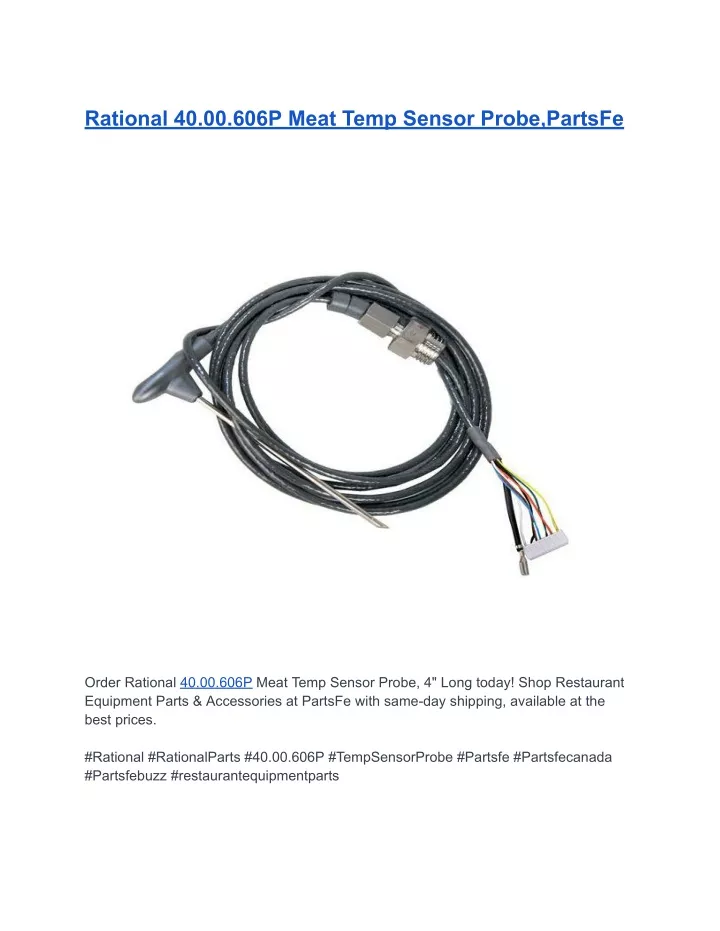 Rational 40.00.606P Meat Temp Sensor Probe,PartsFe

Order Rational 40.00.606P Meat Temp Sensor Probe, 4" Long today! Shop Restaurant Equipment Parts & Accessories at PartsFe with same-day shipping, available at the best prices.

#Rational #RationalParts #40.00.606P #TempSensorProbe #Partsfe #Partsfecanada #Partsfebuzz #restaurantequipmentparts